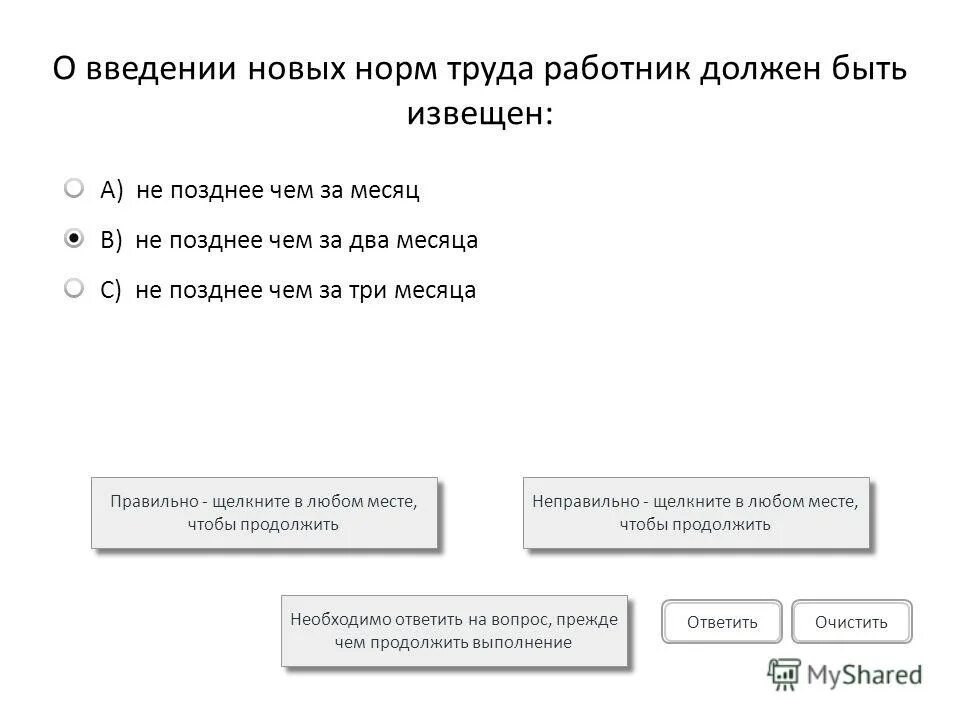 О введении новых норм труда работник должен быть извещен:

A) не позднее чем за месяц

B) не позднее чем за два месяца

C) не позднее чем за три месяца

Правильно - щелкните в любом месте, чтобы продолжить

Неправильно - щелкните в любом месте, чтобы продолжить

Необходимо ответить на вопрос, прежде чем продолжить выполнение

Ответить

Очистить

MyShared